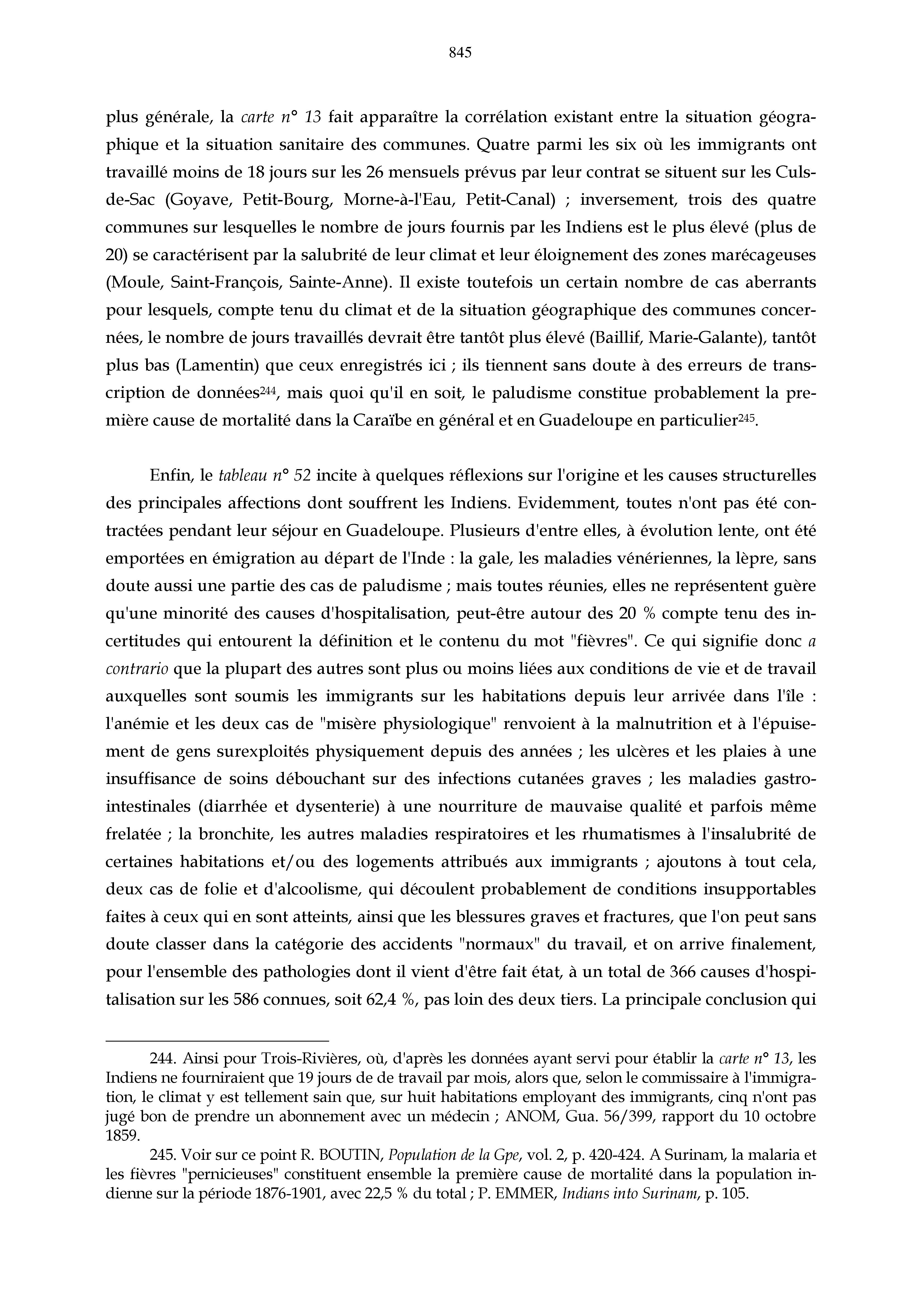 845

plus générale, la carte n° 13 fait apparaître la corrélation existant entre la situation géographique et la situation sanitaire des communes. Quatre parmi les six où les immigrants ont travaillé moins de 18 jours sur les 26 mensuels prévus par leur contrat se situent sur les Culs-de-Sac (Goyave, Petit-Bourg, Morne-à-l'Eau, Petit-Canal) ; inversement, trois des quatre communes sur lesquelles le nombre de jours fournis par les Indiens est le plus élevé (plus de 20) se caractérisent par la salubrité de leur climat et leur éloignement des zones marécageuses (Moule, Saint-François, Sainte-Anne). Il existe toutefois un certain nombre de cas aberrants pour lesquels, compte tenu du climat et de la situation géographique des communes concernées, le nombre de jours travaillés devrait être tantôt plus élevé (Baillif, Marie-Galante), tantôt plus bas (Lamentin) que ceux enregistrés ici ; ils tiennent sans doute à des erreurs de transcription de données$^{244}$, mais quoi qu'il en soit, le paludisme constitue probablement la première cause de mortalité dans la Caraïbe en général et en Guadeloupe en particulier$^{245}$.

Enfin, le tableau n° 52 incite à quelques réflexions sur l'origine et les causes structurelles des principales affections dont souffrent les Indiens. Evidemment, toutes n'ont pas été contractées pendant leur séjour en Guadeloupe. Plusieurs d'entre elles, à évolution lente, ont été emportées en émigration au départ de l'Inde : la gale, les maladies vénériennes, la lèpre, sans doute aussi une partie des cas de paludisme ; mais toutes réunies, elles ne représentent guère qu'une minorité des causes d'hospitalisation, peut-être autour des 20 % compte tenu des incertitudes qui entourent la définition et le contenu du mot "fièvres". Ce qui signifie donc a contrario que la plupart des autres sont plus ou moins liées aux conditions de vie et de travail auxquelles sont soumis les immigrants sur les habitations depuis leur arrivée dans l'île : l'anémie et les deux cas de "misère physiologique" renvoient à la malnutrition et à l'épuisement de gens surexploités physiquement depuis des années ; les ulcères et les plaies à une insuffisance de soins débouchant sur des infections cutanées graves ; les maladies gastro-intestinales (diarrhée et dysenterie) à une nourriture de mauvaise qualité et parfois même frelatée ; la bronchite, les autres maladies respiratoires et les rhumatismes à l'insalubrité de certaines habitations et/ou des logements attribués aux immigrants ; ajoutons à tout cela, deux cas de folie et d'alcoolisme, qui découlent probablement de conditions insupportables faites à ceux qui en sont atteints, ainsi que les blessures graves et fractures, que l'on peut sans doute classer dans la catégorie des accidents "normaux" du travail, et on arrive finalement, pour l'ensemble des pathologies dont il vient d'être fait état, à un total de 366 causes d'hospitalisation sur les 586 connues, soit 62,4 %, pas loin des deux tiers. La principale conclusion qui

244. Ainsi pour Trois-Rivières, où, d'après les données ayant servi pour établir la carte n° 13, les Indiens ne fourniraient que 19 jours de de travail par mois, alors que, selon le commissaire à l'immigration, le climat y est tellement sain que, sur huit habitations employant des immigrants, cinq n'ont pas jugé bon de prendre un abonnement avec un médecin ; ANOM, Gua. 56/399, rapport du 10 octobre 1859.

245. Voir sur ce point R. BOUTIN, Population de la Gpe, vol. 2, p. 420-424. A Surinam, la malaria et les fièvres "pernicieuses" constituent ensemble la première cause de mortalité dans la population indienne sur la période 1876-1901, avec 22,5 % du total ; P. EMMER, Indians into Surinam, p. 105.